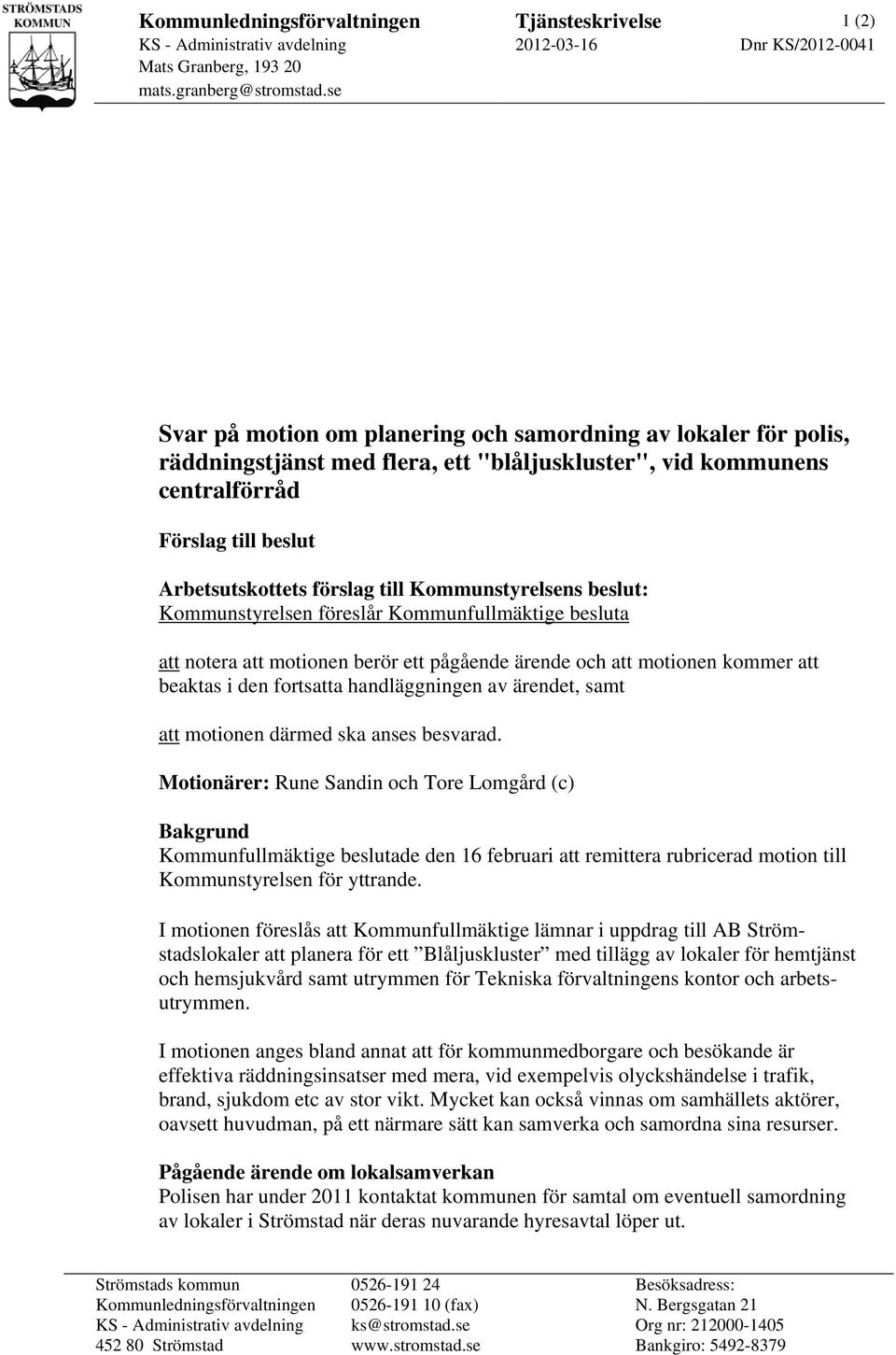 STRÖMSTADS KOMMUN

Kommunledningsförvaltningen
KS - Administrativ avdelning
Mats Granberg, 193 20
mats.granberg@stromstad.se

Tjänsteskrivelse
2012-03-16

1 (2)
Dnr KS/2012-0041

Svar på motion om planering och samordning av lokaler för polis, räddningstjänst med flera, ett "blåljuskluster", vid kommunens centralförråd

Förslag till beslut

Arbetsutskottets förslag till Kommunstyrelsens beslut:
Kommunstyrelsen föreslår Kommunfullmäktige besluta

att notera att motionen berör ett pågående ärende och att motionen kommer att beaktas i den fortsatta handläggningen av ärendet, samt

att motionen därmed ska anses besvarad.

Motionärer: Rune Sandin och Tore Lomgård (c)

Bakgrund
Kommunfullmäktige beslutade den 16 februari att remittera rubricerad motion till Kommunstyrelsen för yttrande.

I motionen föreslås att Kommunfullmäktige lämnar i uppdrag till AB Strömstadslokaler att planera för ett ”Blåljuskluster” med tillägg av lokaler för hemtjänst och hemsjukvård samt utrymmen för Tekniska förvaltningens kontor och arbetsutrymmen.

I motionen anges bland annat att för kommunmedborgare och besökande är effektiva räddningsinsatser med mera, vid exempelvis olyckshändelse i trafik, brand, sjukdom etc av stor vikt. Mycket kan också vinnas om samhällets aktörer, oavsett huvudman, på ett närmare sätt kan samverka och samordna sina resurser.

Pågående ärende om lokalsamverkan
Polisen har under 2011 kontaktat kommunen för samtal om eventuell samordning av lokaler i Strömstad när deras nuvarande hyresavtal löper ut.

Strömstads kommun
Kommunledningsförvaltningen
KS - Administrativ avdelning
452 80 Strömstad

0526-191 24
0526-191 10 (fax)
ks@stromstad.se
www.stromstad.se

Besöksadress:
N. Bergsgatan 21
Org nr: 212000-1405
Bankgiro: 5492-8379